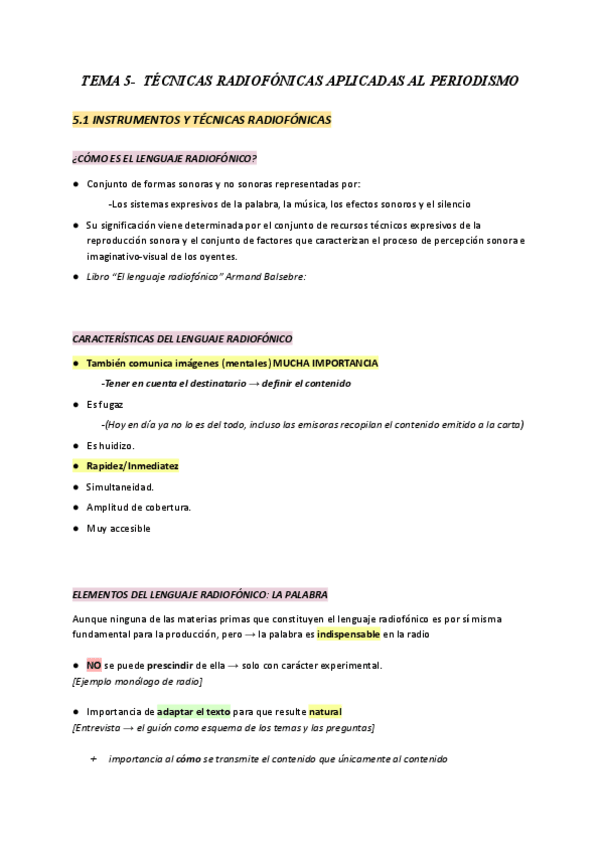 TEMA 5- TÉCNICAS RADIOFÓNICAS APLICADAS AL PERIODISMO

5.1 INSTRUMENTOS Y TÉCNICAS RADIOFÓNICAS

¿CÓMO ES EL LENGUAJE RADIOFÓNICO?

● Conjunto de formas sonoras y no sonoras representadas por:

-Los sistemas expresivos de la palabra, la música, los efectos sonoros y el silencio

● Su significación viene determinada por el conjunto de recursos técnicos expresivos de la reproducción sonora y el conjunto de factores que caracterizan el proceso de percepción sonora e imaginativo-visual de los oyentes.

● Libro "El lenguaje radiofónico" Armand Balsebre:

CARACTERÍSTICAS DEL LENGUAJE RADIOFÓNICO

● También comunica imágenes (mentales) MUCHA IMPORTANCIA

-Tener en cuenta el destinatario → definir el contenido

● Es fugaz

-(Hoy en día ya no lo es del todo, incluso las emisoras recopilan el contenido emitido a la carta)

● Es huidizo.

● Rapidez/Inmediatez

● Simultaneidad.

● Amplitud de cobertura.

● Muy accesible

ELEMENTOS DEL LENGUAJE RADIOFÓNICO: LA PALABRA

Aunque ninguna de las materias primas que constituyen el lenguaje radiofónico es por sí misma fundamental para la producción, pero → la palabra es indispensable en la radio

● NO se puede prescindir de ella → solo con carácter experimental.
[Ejemplo monólogo de radio]

● Importancia de adaptar el texto para que resulte natural
[Entrevista → el guión como esquema de los temas y las preguntas]

+ importancia al cómo se transmite el contenido que únicamente al contenido